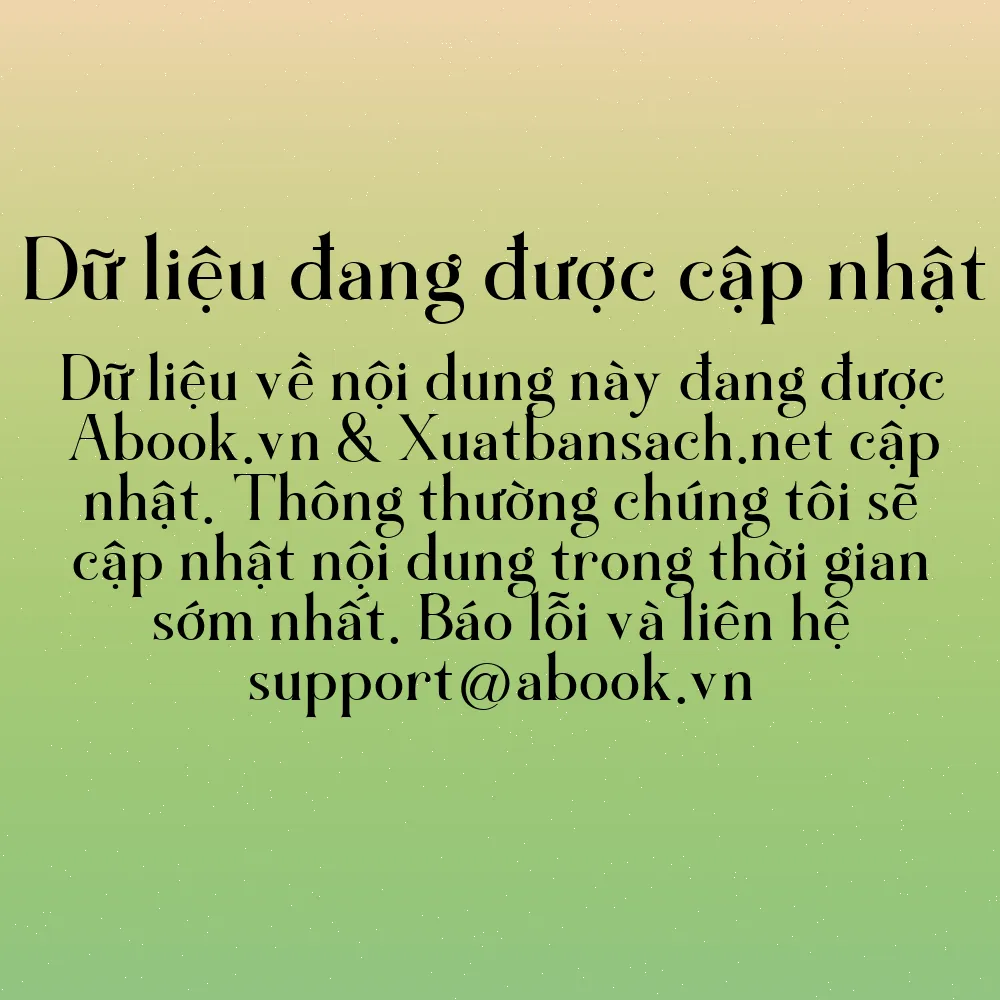 Dữ liệu đang được cập nhật

Dữ liệu về nội dung này đang được Abook.vn & Xuatbansach.net cập nhật. Thông thường chúng tôi sẽ cập nhật nội dung trong thời gian sớm nhất. Báo lỗi và liên hệ support@abook.vn